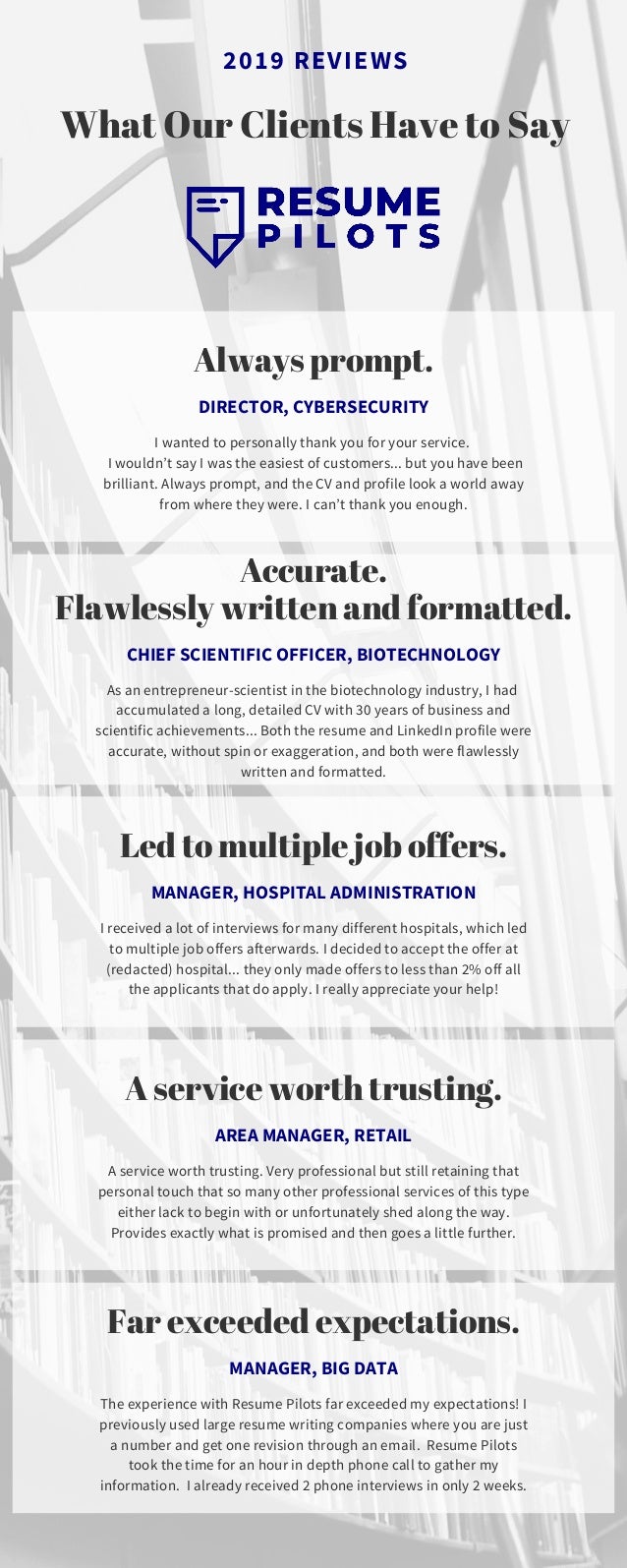 2019 REVIEWS

What Our Clients Have to Say

RESUME PILOTS

Always prompt.

DIRECTOR, CYBERSECURITY

I wanted to personally thank you for your service. I wouldn't say I was the easiest of customers... but you have been brilliant. Always prompt, and the CV and profile look a world away from where they were. I can't thank you enough.

Accurate.
Flawlessly written and formatted.

CHIEF SCIENTIFIC OFFICER, BIOTECHNOLOGY

As an entrepreneur-scientist in the biotechnology industry, I had accumulated a long, detailed CV with 30 years of business and scientific achievements... Both the resume and LinkedIn profile were accurate, without spin or exaggeration, and both were flawlessly written and formatted.

Led to multiple job offers.

MANAGER, HOSPITAL ADMINISTRATION

I received a lot of interviews for many different hospitals, which led to multiple job offers afterwards. I decided to accept the offer at (redacted) hospital... they only made offers to less than 2% off all the applicants that do apply. I really appreciate your help!

A service worth trusting.

AREA MANAGER, RETAIL

A service worth trusting. Very professional but still retaining that personal touch that so many other professional services of this type either lack to begin with or unfortunately shed along the way. Provides exactly what is promised and then goes a little further.

Far exceeded expectations.

MANAGER, BIG DATA

The experience with Resume Pilots far exceeded my expectations! I previously used large resume writing companies where you are just a number and get one revision through an email. Resume Pilots took the time for an hour in depth phone call to gather my information. I already received 2 phone interviews in only 2 weeks.